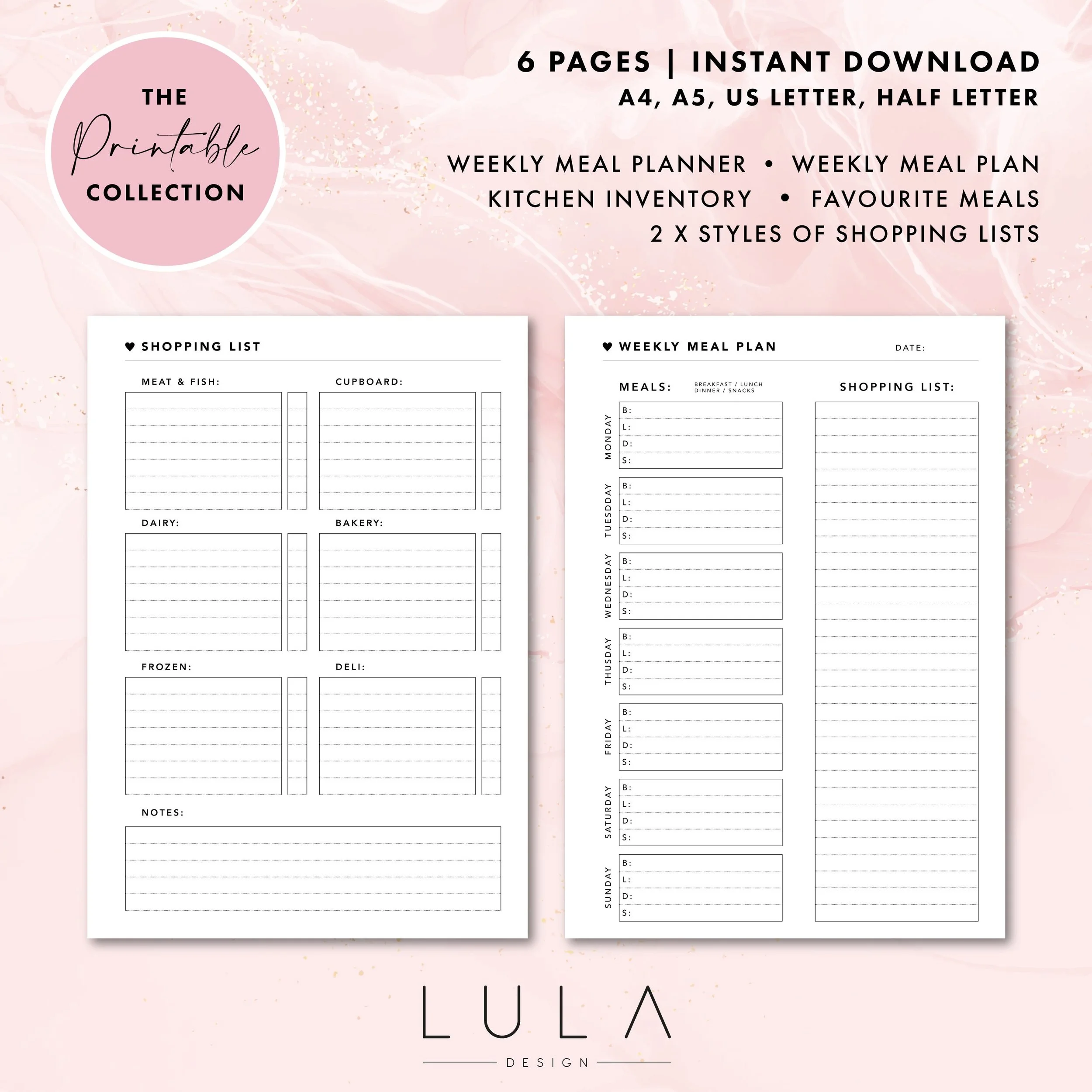 THE
Printable
COLLECTION

6 PAGES | INSTANT DOWNLOAD
A4, A5, US LETTER, HALF LETTER

WEEKLY MEAL PLANNER • WEEKLY MEAL PLAN
KITCHEN INVENTORY • FAVOURITE MEALS
2 X STYLES OF SHOPPING LISTS

♥ SHOPPING LIST

MEAT & FISH:
CUPBOARD:
DAIRY:
BAKERY:
FROZEN:
DELI:
NOTES:

♥ WEEKLY MEAL PLAN
DATE:

MEALS: BREAKFAST / LUNCH DINNER / SNACKS
SHOPPING LIST:

MONDAY
B:
L:
D:
S:

TUESDAY
B:
L:
D:
S:

WEDNESDAY
B:
L:
D:
S:

THUSDAY
B:
L:
D:
S:

FRIDAY
B:
L:
D:
S:

SATURDAY
B:
L:
D:
S:

SUNDAY
B:
L:
D:
S:

LULA
DESIGN